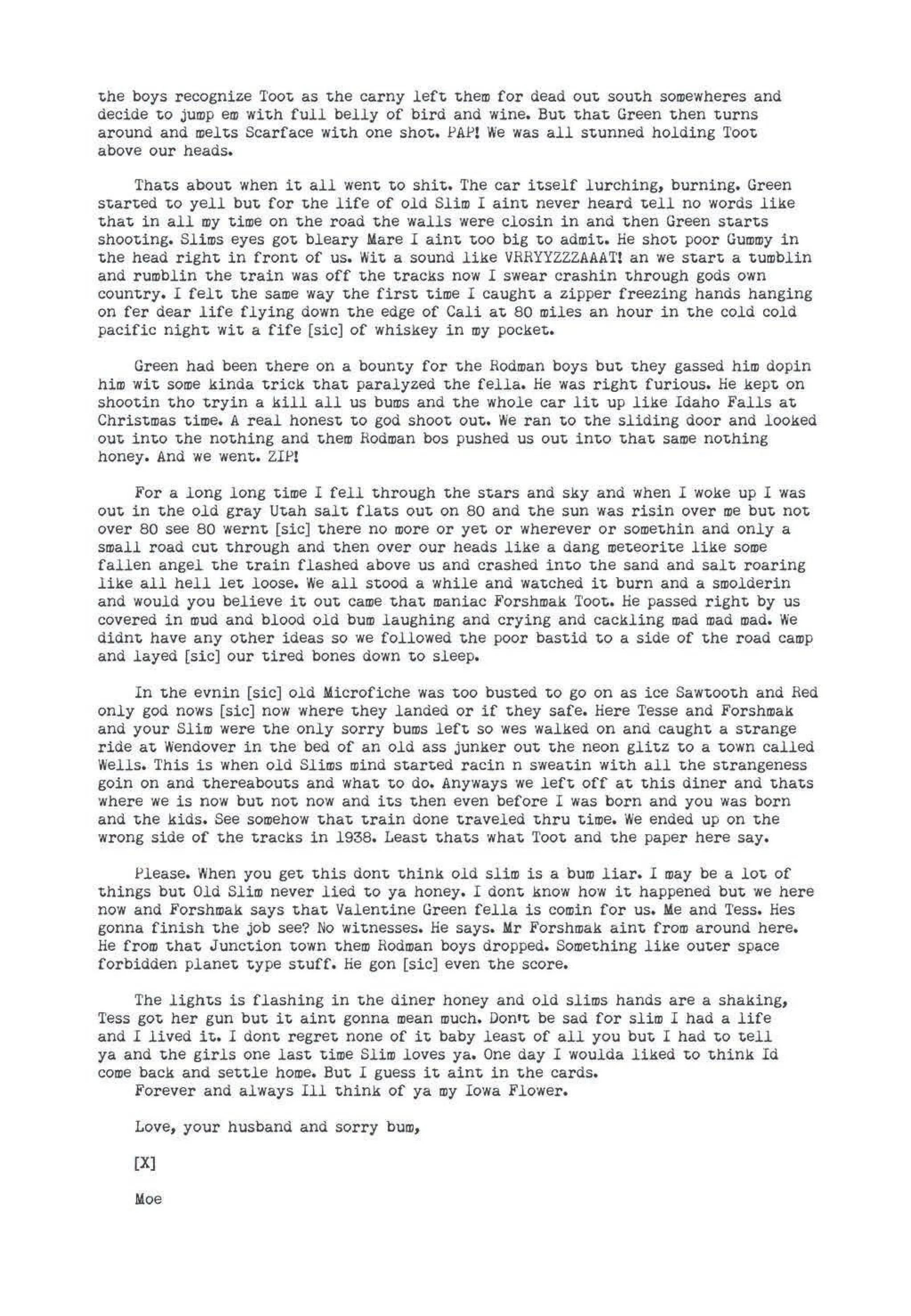 the boys recognize Toot as the carny left them for dead out south somewheres and decide to jump em with full belly of bird and wine. But that Green then turns around and melts Scarface with one shot. PAP! We was all stunned holding Toot above our heads.

Thats about when it all went to shit. The car itself lurching, burning. Green started to yell but for the life of old Slim I aint never heard tell no words like that in all my time on the road the walls were closin in and then Green starts shooting. Slims eyes got bleary Mare I aint too big to admit. He shot poor Gummy in the head right in front of us. Wit a sound like VRRYYZZZAAAT! an we start a tumblin and rumblin the train was off the tracks now I swear crashin through gods own country. I felt the same way the first time I caught a zipper freezing hands hanging on fer dear life flying down the edge of Cali at 80 miles an hour in the cold cold pacific night wit a fife [sic] of whiskey in my pocket.

Green had been there on a bounty for the Rodman boys but they gassed him dopin him wit some kinda trick that paralyzed the fella. He was right furious. He kept on shootin tho tryin a kill all us bums and the whole car lit up like Idaho Falls at Christmas time. A real honest to god shoot out. We ran to the sliding door and looked out into the nothing and them Rodman bos pushed us out into that same nothing honey. And we went. ZIP!

For a long long time I fell through the stars and sky and when I woke up I was out in the old gray Utah salt flats out on 80 and the sun was risin over me but not over 80 see 80 wernt [sic] there no more or yet or wherever or somethin and only a small road cut through and then over our heads like a dang meteorite like some fallen angel the train flashed above us and crashed into the sand and salt roaring like all hell let loose. We all stood a while and watched it burn and a smolderin and would you believe it out came that maniac Forshmak Toot. He passed right by us covered in mud and blood old bum laughing and crying and cackling mad mad mad. We didnt have any other ideas so we followed the poor bastid to a side of the road camp and layed [sic] our tired bones down to sleep.

In the evnin [sic] old Microfiche was too busted to go on as ice Sawtooth and Red only god nows [sic] now where they landed or if they safe. Here Tesse and Forshmak and your Slim were the only sorry bums left so wes walked on and caught a strange ride at Wendover in the bed of an old ass junker out the neon glitz to a town called Wells. This is when old Slims mind started racin n sweatin with all the strangeness goin on and thereabouts and what to do. Anyways we left off at this diner and thats where we is now but not now and its then even before I was born and you was born and the kids. See somehow that train done traveled thru time. We ended up on the wrong side of the tracks in 1938. Least thats what Toot and the paper here say.

Please. When you get this dont think old slim is a bum liar. I may be a lot of things but Old Slim never lied to ya honey. I dont know how it happened but we here now and Forshmak says that Valentine Green fella is comin for us. Me and Tess. Hes gonna finish the job see? No witnesses. He says. Mr Forshmak aint from around here. He from that Junction town them Rodman boys dropped. Something like outer space forbidden planet type stuff. He gon [sic] even the score.

The lights is flashing in the diner honey and old slims hands are a shaking, Tess got her gun but it aint gonna mean much. Don't be sad for slim I had a life and I lived it. I dont regret none of it baby least of all you but I had to tell ya and the girls one last time Slim loves ya. One day I woulda liked to think Id come back and settle home. But I guess it aint in the cards.
Forever and always Ill think of ya my Iowa Flower.

Love, your husband and sorry bum,

[X]

Moe